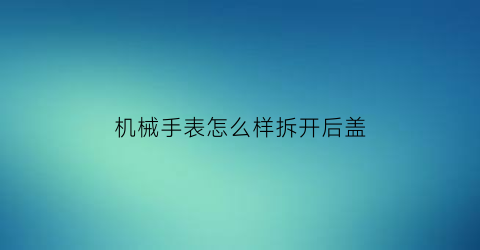 机械手表怎么样拆开后盖